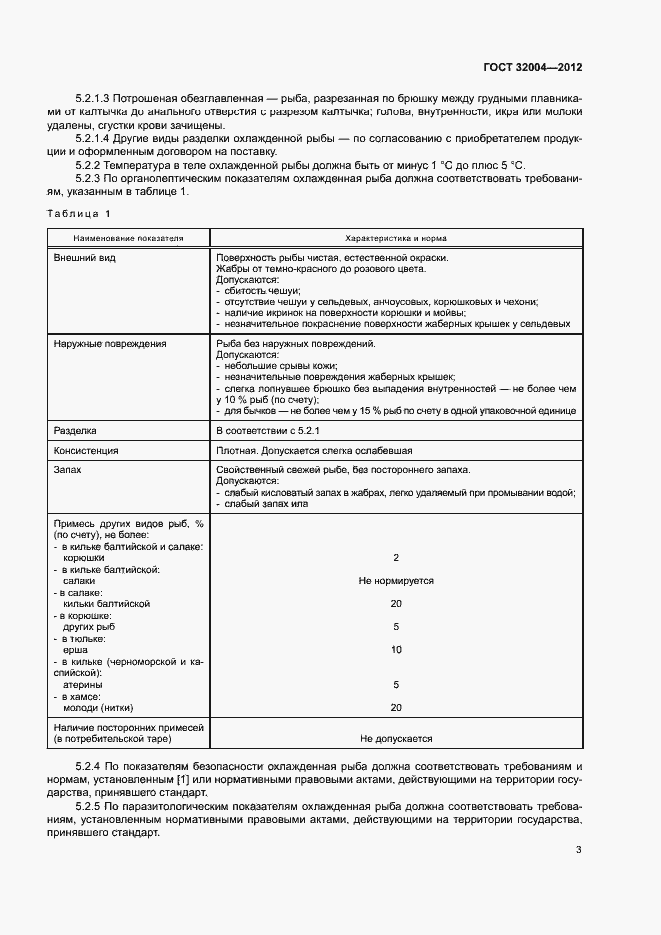 ГОСТ 32004—2012

5.2.1.3 Потрошеная обезглавленная — рыба, разрезанная по брюшку между грудными плавниками от калтычка до анального отверстия с разрезом калтычка; голова, внутренности, икра или молоки удалены, сгустки крови зачищены.

5.2.1.4 Другие виды разделки охлажденной рыбы — по согласованию с приобретателем продукции и оформленным договором на поставку.

5.2.2 Температура в теле охлажденной рыбы должна быть от минус 1 °С до плюс 5 °С.

5.2.3 По органолептическим показателям охлажденная рыба должна соответствовать требованиям, указанным в таблице 1.

Таблица 1

| Наименование показателя | Характеристика и норма |
|---|---|
| Внешний вид | Поверхность рыбы чистая, естественной окраски. Жабры от темно-красного до розового цвета. Допускаются: - сбитость чешуи; - отсутствие чешуи у сельдевых, анчоусовых, корюшковых и чехони; - наличие икринок на поверхности корюшки и мойвы; - незначительное покраснение поверхности жаберных крышек у сельдевых |
| Наружные повреждения | Рыба без наружных повреждений. Допускаются: - небольшие срывы кожи; - незначительные повреждения жаберных крышек; - слегка лопнувшее брюшко без выпадения внутренностей — не более чем у 10 % рыб (по счету); - для бычков — не более чем у 15 % рыб по счету в одной упаковочной единице |
| Разделка | В соответствии с 5.2.1 |
| Консистенция | Плотная. Допускается слегка ослабевшая |
| Запах | Свойственный свежей рыбе, без постороннего запаха. Допускаются: - слабый кисловатый запах в жабрах, легко удаляемый при промывании водой; - слабый запах ила |
| Примесь других видов рыб, % (по счету), не более: | |
| - в кильке балтийской и салаке: корюшки | 2 |
| - в кильке балтийской: салаки | Не нормируется |
| - в салаке: кильки балтийской | 20 |
| - в корюшке: других рыб | 5 |
| - в тюльке: ерша | 10 |
| - в кильке (черноморской и каспийской): атерины | 5 |
| - в хамсе: молоди (нитки) | 20 |
| Наличие посторонних примесей (в потребительской таре) | Не допускается |

5.2.4 По показателям безопасности охлажденная рыба должна соответствовать требованиям и нормам, установленным [1] или нормативными правовыми актами, действующими на территории государства, принявшего стандарт.

5.2.5 По паразитологическим показателям охлажденная рыба должна соответствовать требованиям, установленным нормативными правовыми актами, действующими на территории государства, принявшего стандарт.

3